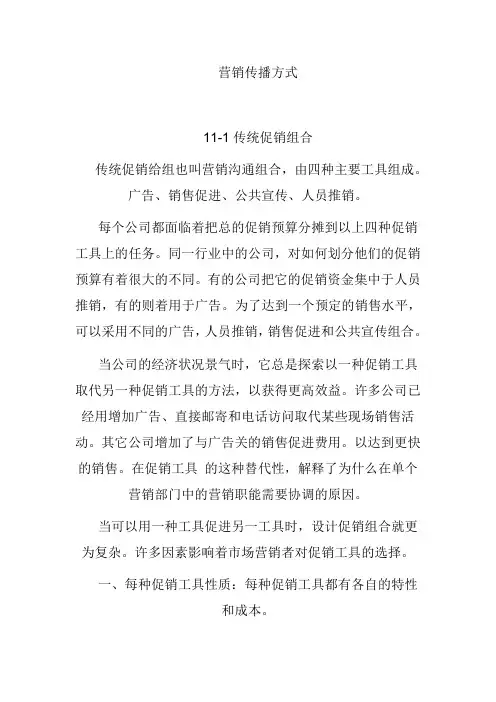 营销传播方式

11-1 传统促销组合

传统促销给组也叫营销沟通组合，由四种主要工具组成。广告、销售促进、公共宣传、人员推销。

每个公司都面临着把总的促销预算分摊到以上四种促销工具上的任务。同一行业中的公司，对如何划分他们的促销预算有着很大的不同。有的公司把它的促销资金集中于人员推销，有的则着用于广告。为了达到一个预定的销售水平，可以采用不同的广告，人员推销，销售促进和公共宣传组合。

当公司的经济状况景气时，它总是探索以一种促销工具取代另一种促销工具的方法，以获得更高效益。许多公司已经用增加广告、直接邮寄和电话访问取代某些现场销售活动。其它公司增加了与广告关的销售促进费用。以达到更快的销售。在促销工具 的这种替代性，解释了为什么在单个营销部门中的营销职能需要协调的原因。

当可以用一种工具促进另一工具时，设计促销组合就更为复杂。许多因素影响着市场营销者对促销工具的选择。

一、每种促销工具性质：每种促销工具都有各自的特性和成本。